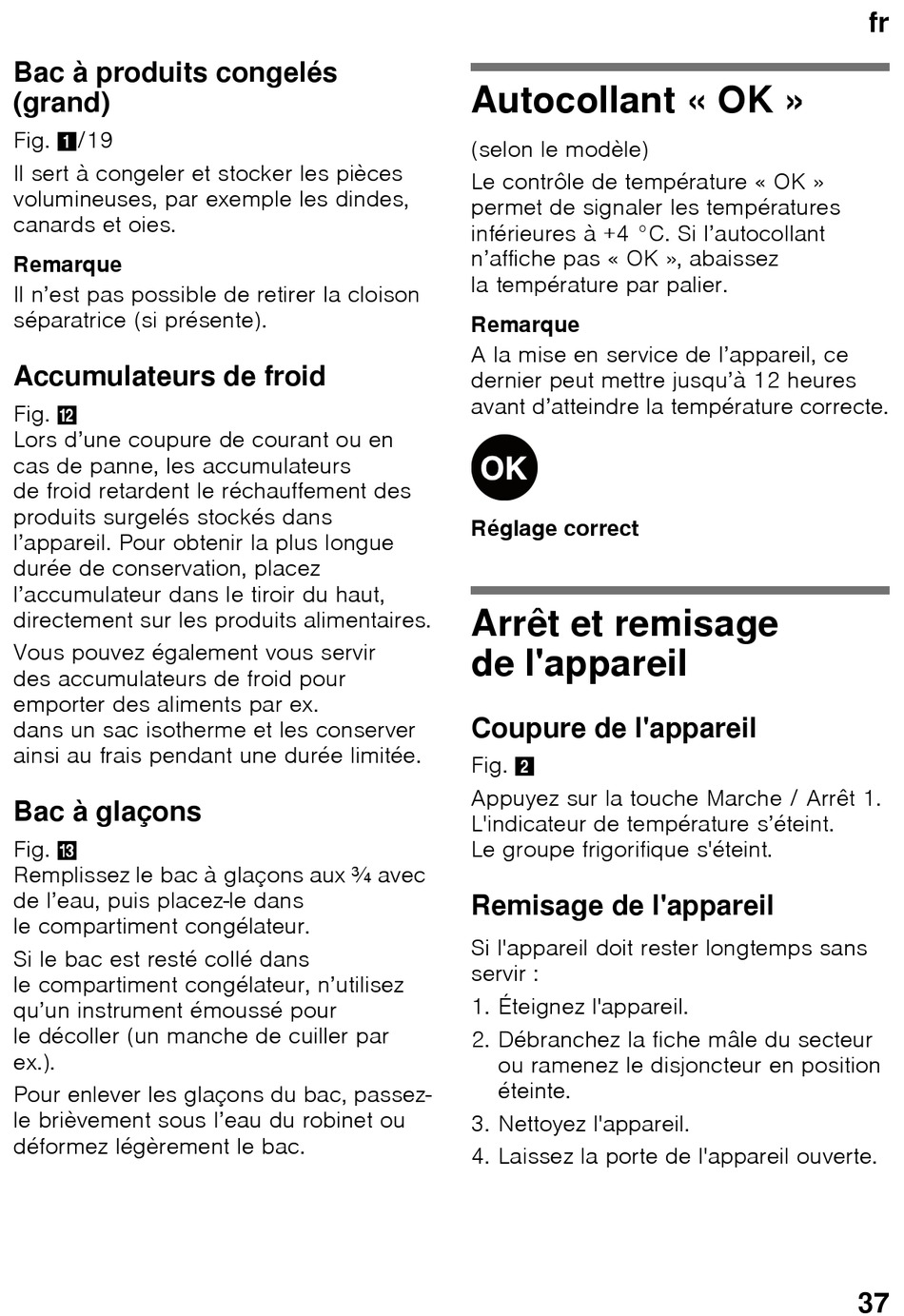 fr

Bac à produits congelés (grand)

Fig. 1/19

Il sert à congeler et stocker les pièces volumineuses, par exemple les dindes, canards et oies.

Remarque

Il n'est pas possible de retirer la cloison séparatrice (si présente).

Accumulateurs de froid

Fig. 12

Lors d'une coupure de courant ou en cas de panne, les accumulateurs de froid retardent le réchauffement des produits surgelés stockés dans l'appareil. Pour obtenir la plus longue durée de conservation, placez l'accumulateur dans le tiroir du haut, directement sur les produits alimentaires.

Vous pouvez également vous servir des accumulateurs de froid pour emporter des aliments par ex. dans un sac isotherme et les conserver ainsi au frais pendant une durée limitée.

Bac à glaçons

Fig. 13

Remplissez le bac à glaçons aux ¾ avec de l'eau, puis placez-le dans le compartiment congélateur.

Si le bac est resté collé dans le compartiment congélateur, n'utilisez qu'un instrument émoussé pour le décoller (un manche de cuiller par ex.).

Pour enlever les glaçons du bac, passez-le brièvement sous l'eau du robinet ou déformez légèrement le bac.

Autocollant « OK »

(selon le modèle)

Le contrôle de température « OK » permet de signaler les températures inférieures à +4 °C. Si l'autocollant n'affiche pas « OK », abaissez la température par palier.

Remarque

A la mise en service de l'appareil, ce dernier peut mettre jusqu'à 12 heures avant d'atteindre la température correcte.

OK

Réglage correct

Arrêt et remisage de l'appareil

Coupure de l'appareil

Fig. 2

Appuyez sur la touche Marche / Arrêt 1. L'indicateur de température s'éteint. Le groupe frigorifique s'éteint.

Remisage de l'appareil

Si l'appareil doit rester longtemps sans servir :

1. Éteignez l'appareil.
2. Débranchez la fiche mâle du secteur ou ramenez le disjoncteur en position éteinte.
3. Nettoyez l'appareil.
4. Laissez la porte de l'appareil ouverte.

37